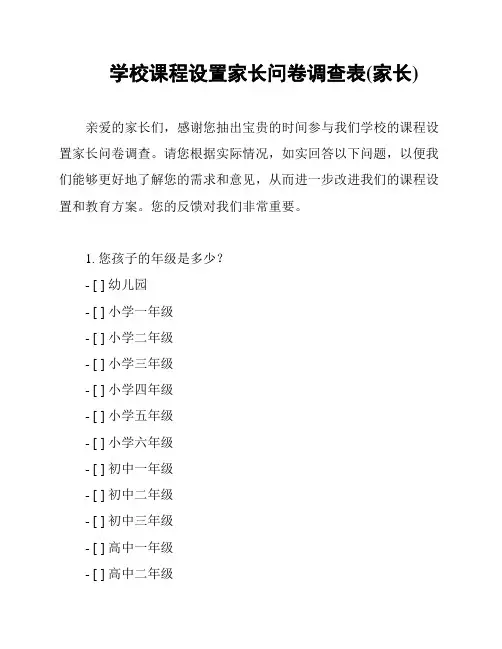 学校课程设置家长问卷调查表(家长)

亲爱的家长们，感谢您抽出宝贵的时间参与我们学校的课程设置家长问卷调查。请您根据实际情况，如实回答以下问题，以便我们能够更好地了解您的需求和意见，从而进一步改进我们的课程设置和教育方案。您的反馈对我们非常重要。

1. 您孩子的年级是多少？
- [ ] 幼儿园
- [ ] 小学一年级
- [ ] 小学二年级
- [ ] 小学三年级
- [ ] 小学四年级
- [ ] 小学五年级
- [ ] 小学六年级
- [ ] 初中一年级
- [ ] 初中二年级
- [ ] 初中三年级
- [ ] 高中一年级
- [ ] 高中二年级